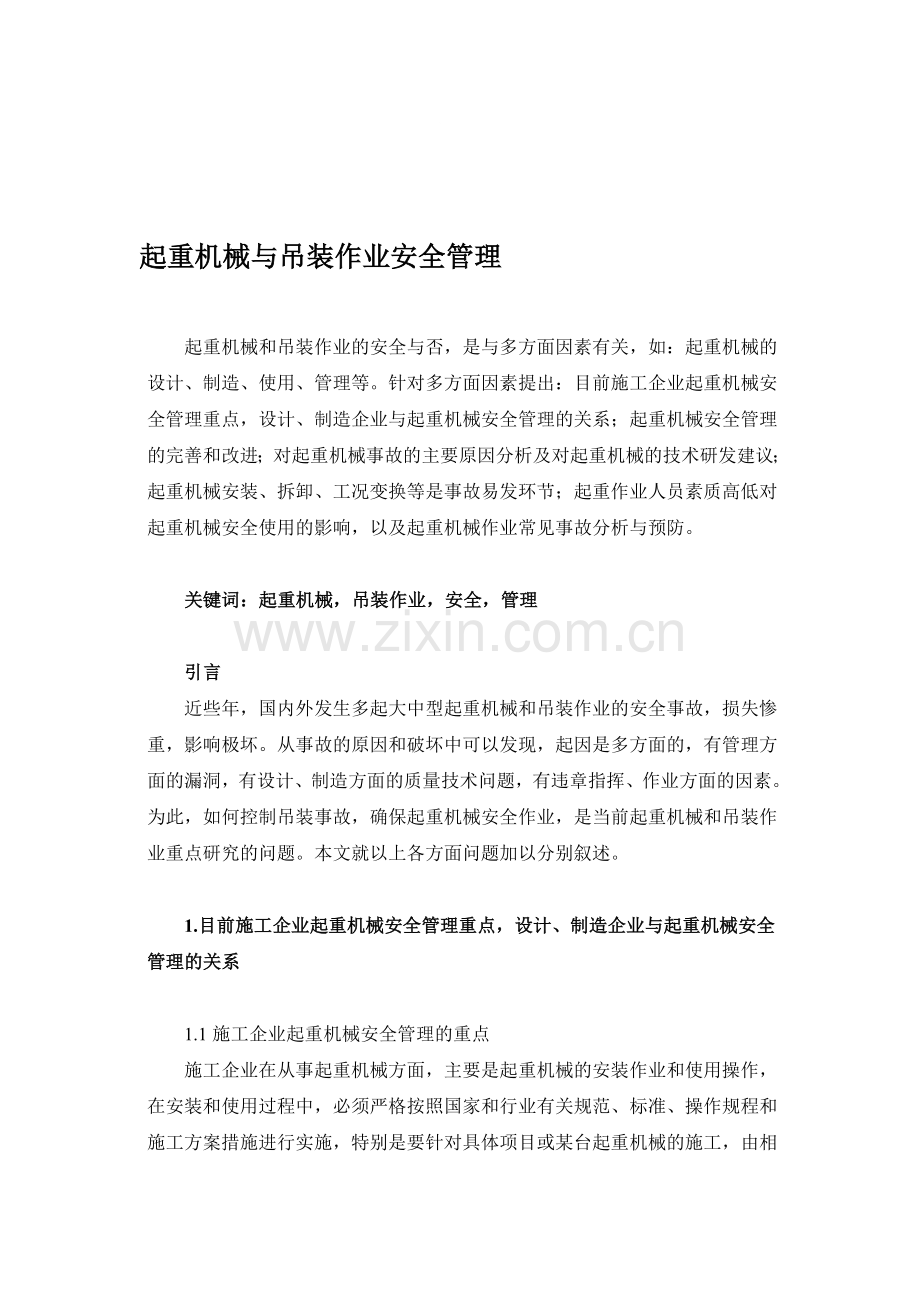 起重机械与吊装作业安全管理

起重机械和吊装作业的安全与否，是与多方面因素有关，如：起重机械的设计、制造、使用、管理等。针对多方面因素提出：目前施工企业起重机械安全管理重点，设计、制造企业与起重机械安全管理的关系；起重机械安全管理的完善和改进；对起重机械事故的主要原因分析及对起重机械的技术研发建议；起重机械安装、拆卸、工况变换等是事故易发环节；起重作业人员素质高低对起重机械安全使用的影响，以及起重机械作业常见事故分析与预防。

关键词：起重机械，吊装作业，安全，管理

引言

近些年，国内外发生多起大中型起重机械和吊装作业的安全事故，损失惨重，影响极坏。从事故的原因和破坏中可以发现，起因是多方面的，有管理方面的漏洞，有设计、制造方面的质量技术问题，有违章指挥、作业方面的因素。为此，如何控制吊装事故，确保起重机械安全作业，是当前起重机械和吊装作业重点研究的问题。本文就以上各方面问题加以分别叙述。

1.目前施工企业起重机械安全管理重点，设计、制造企业与起重机械安全管理的关系

1.1施工企业起重机械安全管理的重点

施工企业在从事起重机械方面，主要是起重机械的安装作业和使用操作，在安装和使用过程中，必须严格按照国家和行业有关规范、标准、操作规程和施工方案措施进行实施，特别是要针对具体项目或某台起重机械的施工，由相

www.zixin.com.cn